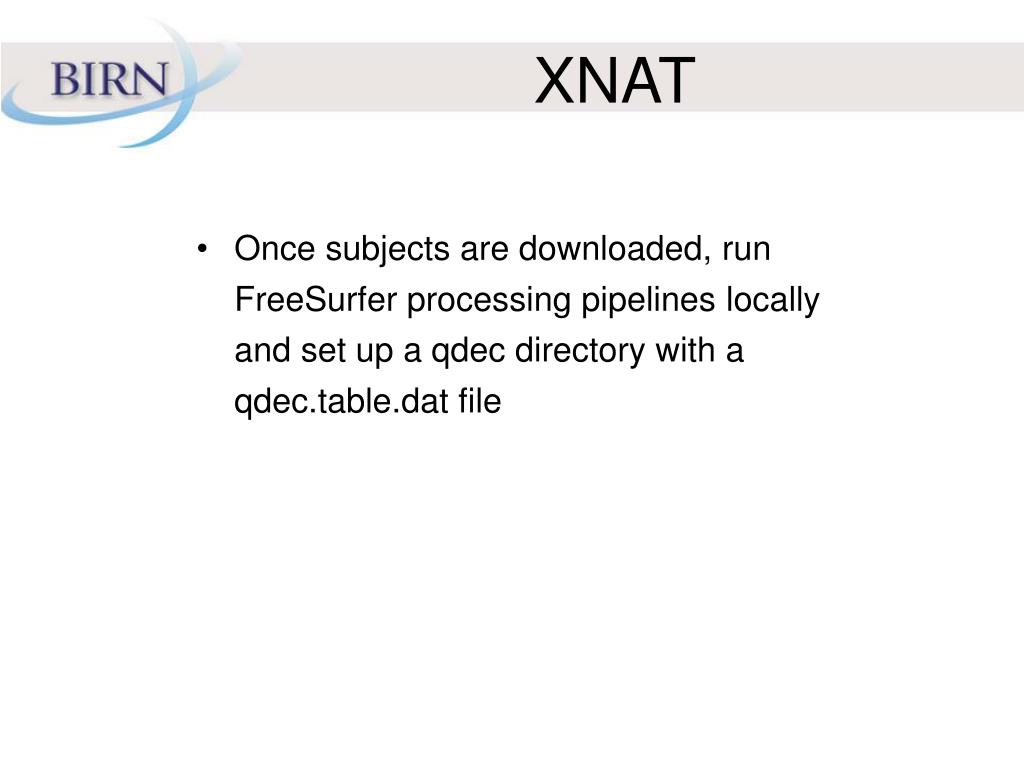 BIRN

XNAT

• Once subjects are downloaded, run FreeSurfer processing pipelines locally and set up a qdec directory with a qdec.table.dat file